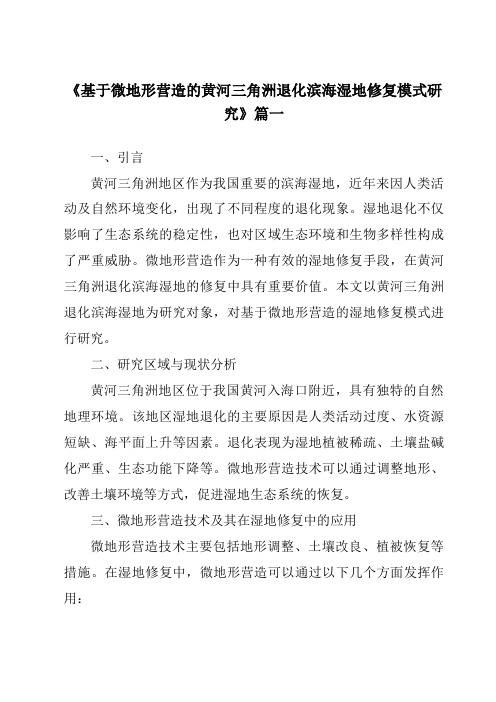 《基于微地形营造的黄河三角洲退化滨海湿地修复模式研究》篇一

一、引言

黄河三角洲地区作为我国重要的滨海湿地，近年来因人类活动及自然环境变化，出现了不同程度的退化现象。湿地退化不仅影响了生态系统的稳定性，也对区域生态环境和生物多样性构成了严重威胁。微地形营造作为一种有效的湿地修复手段，在黄河三角洲退化滨海湿地的修复中具有重要价值。本文以黄河三角洲退化滨海湿地为研究对象，对基于微地形营造的湿地修复模式进行研究。

二、研究区域与现状分析

黄河三角洲地区位于我国黄河入海口附近，具有独特的自然地理环境。该地区湿地退化的主要原因是人类活动过度、水资源短缺、海平面上升等因素。退化表现为湿地植被稀疏、土壤盐碱化严重、生态功能下降等。微地形营造技术可以通过调整地形、改善土壤环境等方式，促进湿地生态系统的恢复。

三、微地形营造技术及其在湿地修复中的应用

微地形营造技术主要包括地形调整、土壤改良、植被恢复等措施。在湿地修复中，微地形营造可以通过以下几个方面发挥作用：